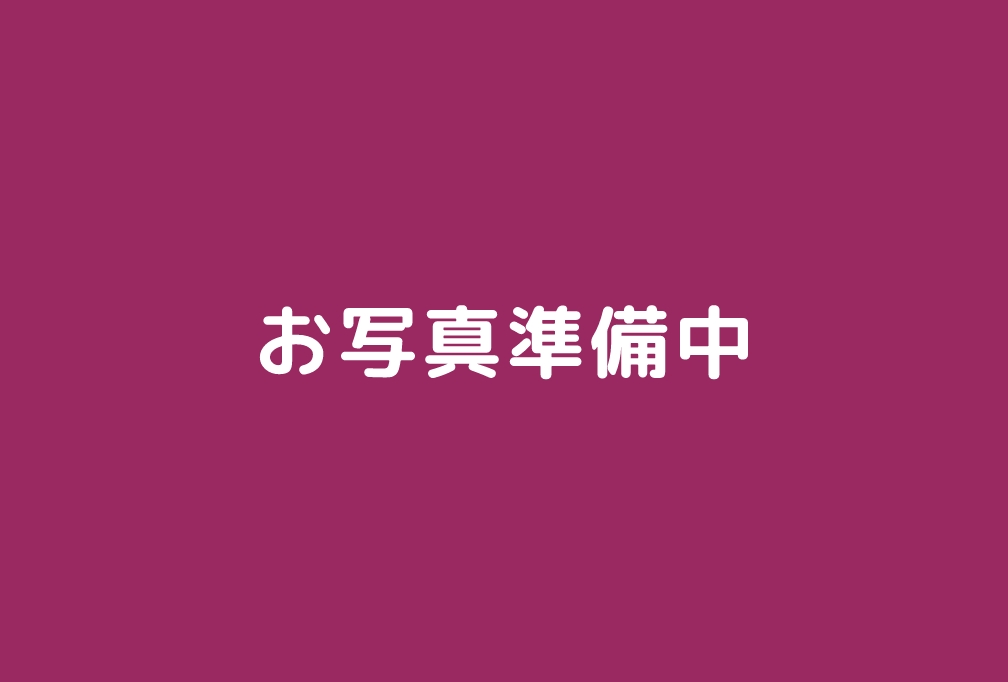 お写真準備中